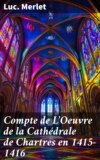 Luc. Merlet

Compte de L'Oeuvre de la Cathédrale de Chartres en 1415-1416